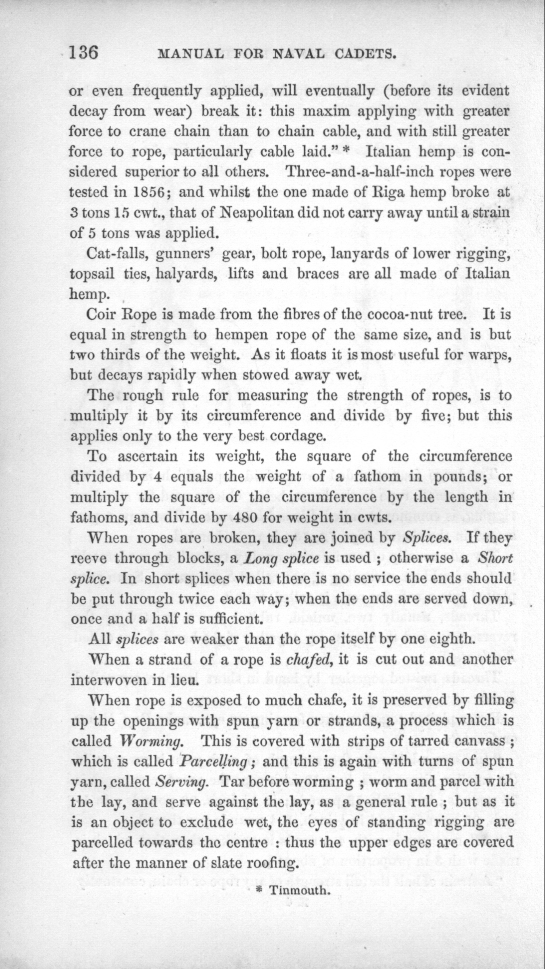 136 MANUAL FOR NAVAL CADETS.

or even frequently applied, will eventually (before its evident decay from wear) break it: this maxim applying with greater force to crane chain than to chain cable, and with still greater force to rope, particularly cable laid." * Italian hemp is considered superior to all others. Three-and-a-half-inch ropes were tested in 1856; and whilst the one made of Riga hemp broke at 3 tons 15 cwt., that of Neapolitan did not carry away until a strain of 5 tons was applied.

Cat-falls, gunners' gear, bolt rope, lanyards of lower rigging, topsail ties, halyards, lifts and braces are all made of Italian hemp.

Coir Rope is made from the fibres of the cocoa-nut tree. It is equal in strength to hempen rope of the same size, and is but two thirds of the weight. As it floats it is most useful for warps, but decays rapidly when stowed away wet.

The rough rule for measuring the strength of ropes, is to multiply it by its circumference and divide by five; but this applies only to the very best cordage.

To ascertain its weight, the square of the circumference divided by 4 equals the weight of a fathom in pounds; or multiply the square of the circumference by the length in fathoms, and divide by 480 for weight in cwts.

When ropes are broken, they are joined by Splices. If they reeve through blocks, a Long splice is used ; otherwise a Short splice. In short splices when there is no service the ends should be put through twice each way; when the ends are served down, once and a half is sufficient.

All splices are weaker than the rope itself by one eighth.

When a strand of a rope is chafed, it is cut out and another interwoven in lieu.

When rope is exposed to much chafe, it is preserved by filling up the openings with spun yarn or strands, a process which is called Worming. This is covered with strips of tarred canvass ; which is called Parcelling ; and this is again with turns of spun yarn, called Serving. Tar before worming ; worm and parcel with the lay, and serve against the lay, as a general rule ; but as it is an object to exclude wet, the eyes of standing rigging are parcelled towards the centre : thus the upper edges are covered after the manner of slate roofing.

* Tinmouth.